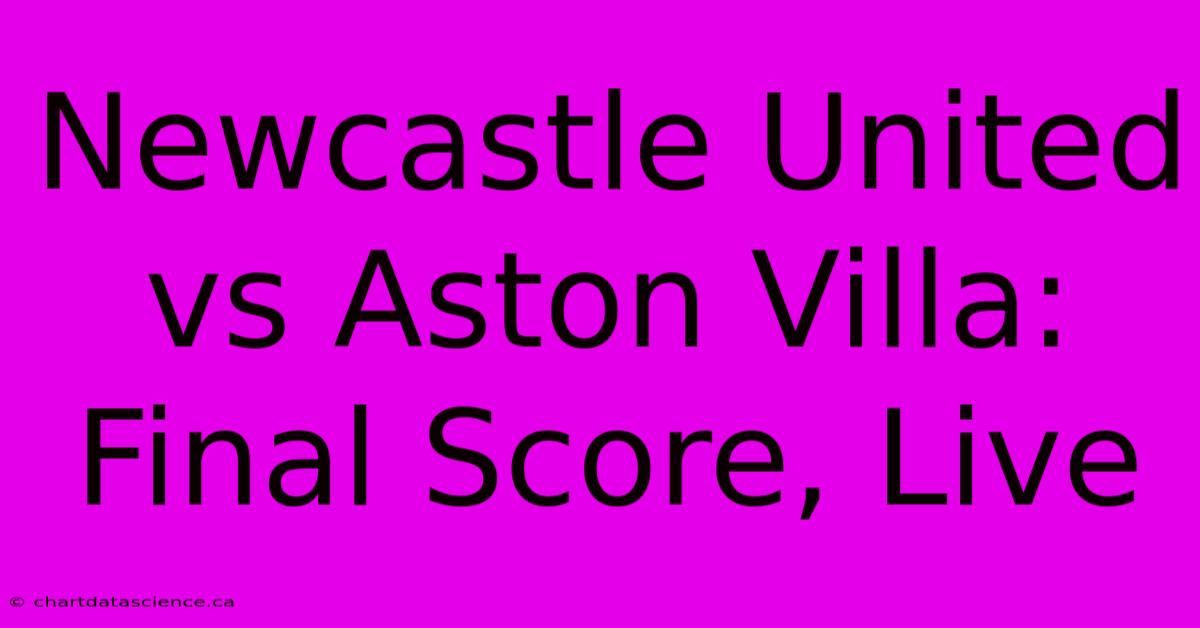 Newcastle United vs Aston Villa: Final Score, Live

© chartdatascience.ca